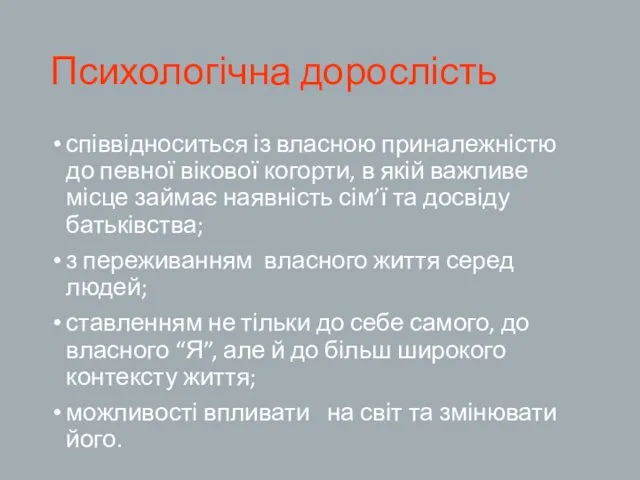 Психологічна дорослість

• співвідноситься із власною приналежністю до певної вікової когорти, в якій важливе місце займає наявність сім’ї та досвіду батьківства;

• з переживанням власного життя серед людей;

• ставленням не тільки до себе самого, до власного “Я”, але й до більш широкого контексту життя;

• можливості впливати на світ та змінювати його.